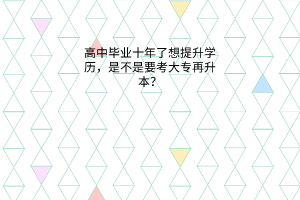 高中毕业十年了想提升学历，是不是要考大专再升本？